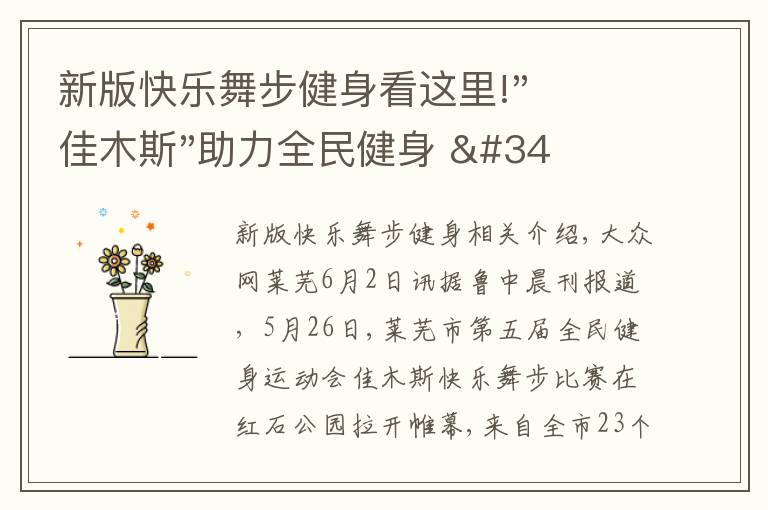 新版快乐舞步健身看这里!”佳木斯”助力全民健身 &#34

新版快乐舞步健身相关介绍，大众网莱芜6月2日讯据鲁中晨刊报道，5月26日，莱芜市第五届全民健身运动会佳木斯快乐舞步比赛在红石公园拉开帷幕，来自全市23个